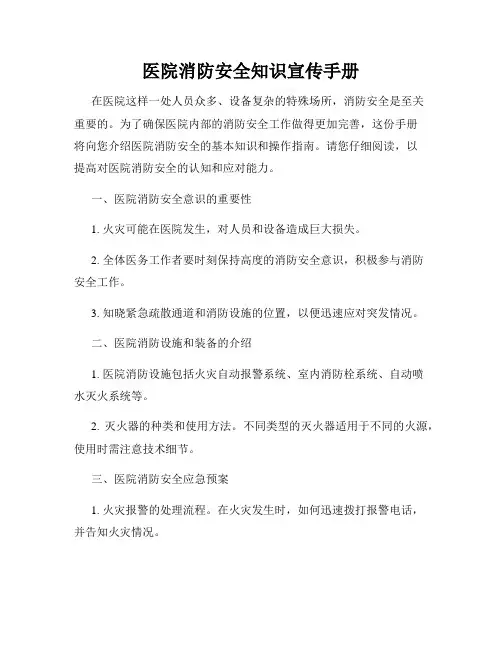 医院消防安全知识宣传手册

在医院这样一处人员众多、设备复杂的特殊场所，消防安全是至关重要的。为了确保医院内部的消防安全工作做得更加完善，这份手册将向您介绍医院消防安全的基本知识和操作指南。请您仔细阅读，以提高对医院消防安全的认知和应对能力。

一、医院消防安全意识的重要性

1. 火灾可能在医院发生，对人员和设备造成巨大损失。

2. 全体医务工作者要时刻保持高度的消防安全意识，积极参与消防安全工作。

3. 知晓紧急疏散通道和消防设施的位置，以便迅速应对突发情况。

二、医院消防设施和装备的介绍

1. 医院消防设施包括火灾自动报警系统、室内消防栓系统、自动喷水灭火系统等。

2. 灭火器的种类和使用方法。不同类型的灭火器适用于不同的火源，使用时需注意技术细节。

三、医院消防安全应急预案

1. 火灾报警的处理流程。在火灾发生时，如何迅速拨打报警电话，并告知火灾情况。